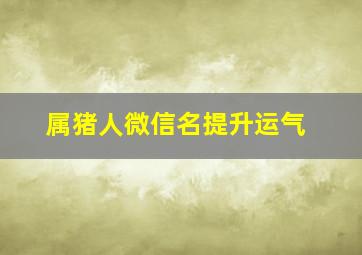 属猪人微信名提升运气